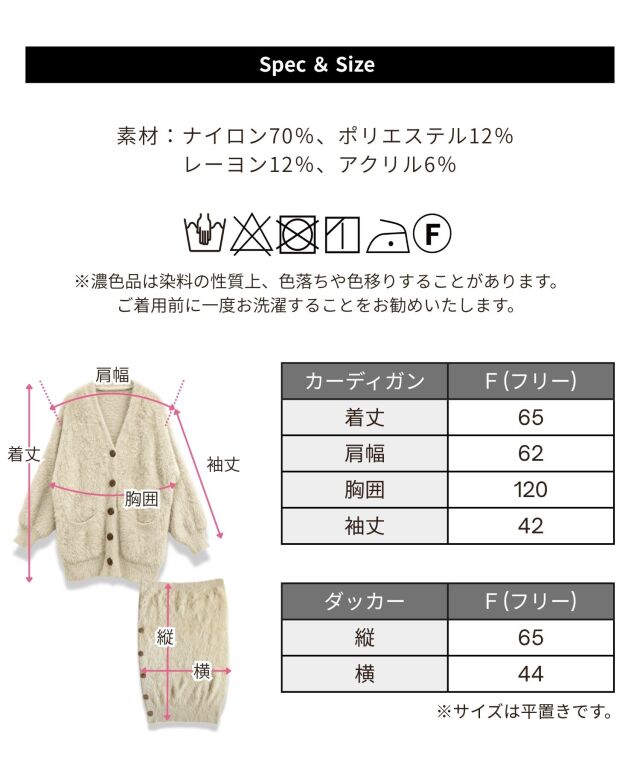 Spec & Size

素材：ナイロン70%、ポリエステル12%
レーヨン12%、アクリル6%

F

※濃色品は染料の性質上、色落ちや色移りすることがあります。
ご着用前に一度お洗濯することをお勧めいたします。

肩幅
着丈
袖丈
胸囲
縦
横

| カーディガン | F(フリー) |
|---|---|
| 着丈 | 65 |
| 肩幅 | 62 |
| 胸囲 | 120 |
| 袖丈 | 42 |

| ダッカー | F(フリー) |
|---|---|
| 縦 | 65 |
| 横 | 44 |

※サイズは平置きです。